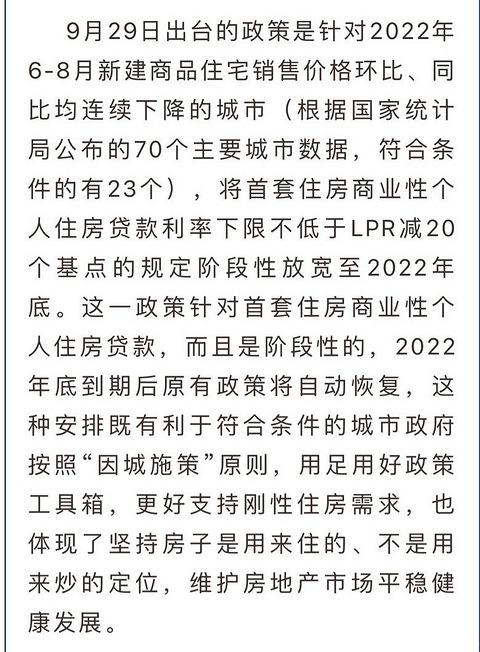 9月29日出台的政策是针对2022年6-8月新建商品住宅销售价格环比、同比均连续下降的城市（根据国家统计局公布的70个主要城市数据，符合条件的有23个），将首套住房商业性个人住房贷款利率下限不低于LPR减20个基点的规定阶段性放宽至2022年底。这一政策针对首套住房商业性个人住房贷款，而且是阶段性的，2022年底到期后原有政策将自动恢复，这种安排既有利于符合条件的城市政府按照“因城施策”原则，用足用好政策工具箱，更好支持刚性住房需求，也体现了坚持房子是用来住的、不是用来炒的定位，维护房地产市场平稳健康发展。